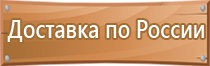 Доставка по России